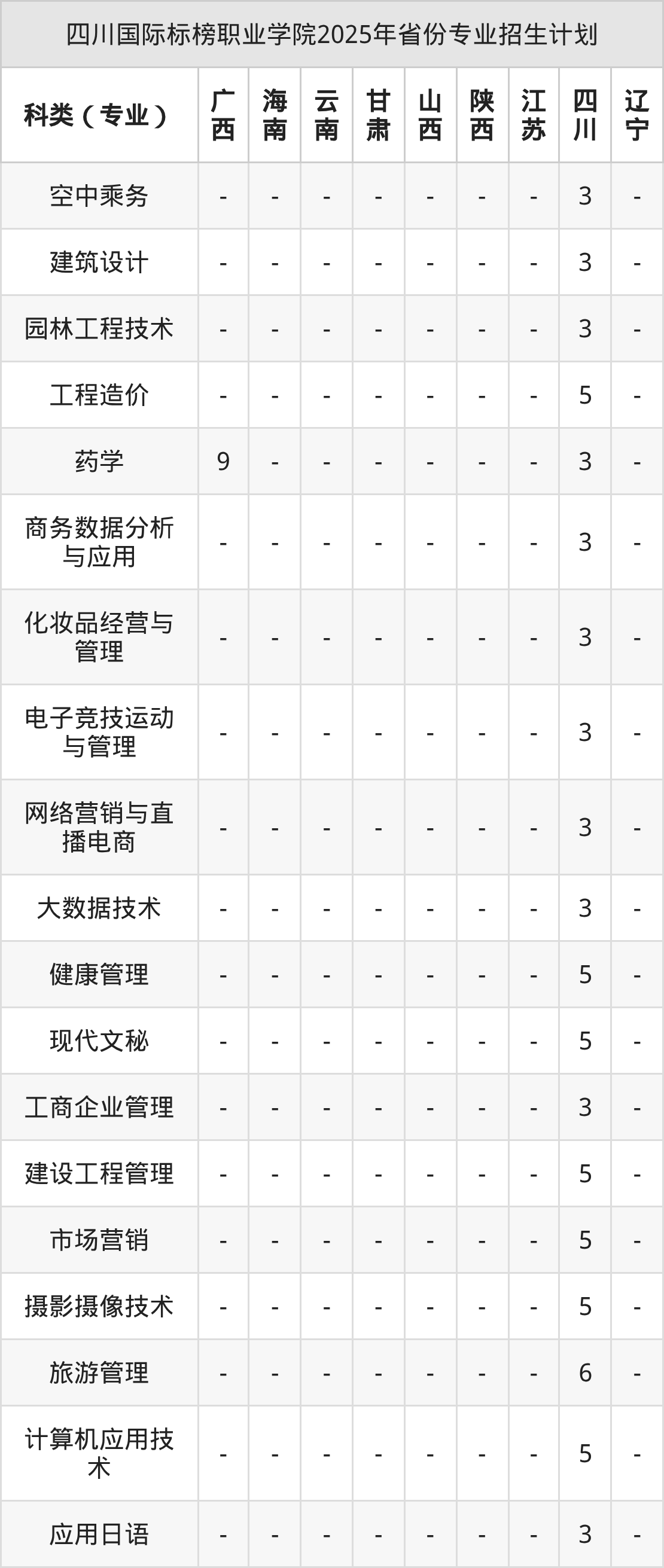 四川国际标榜职业学院2025年省份专业招生计划

| 科类（专业） | 广西 | 海南 | 云南 | 甘肃 | 山西 | 陕西 | 江苏 | 四川 | 辽宁 |
|---|---|---|---|---|---|---|---|---|---|
| 空中乘务 | - | - | - | - | - | - | - | 3 | - |
| 建筑设计 | - | - | - | - | - | - | - | 3 | - |
| 园林工程技术 | - | - | - | - | - | - | - | 3 | - |
| 工程造价 | - | - | - | - | - | - | - | 5 | - |
| 药学 | 9 | - | - | - | - | - | - | 3 | - |
| 商务数据分析与应用 | - | - | - | - | - | - | - | 3 | - |
| 化妆品经营与管理 | - | - | - | - | - | - | - | 3 | - |
| 电子竞技运动与管理 | - | - | - | - | - | - | - | 3 | - |
| 网络营销与直播电商 | - | - | - | - | - | - | - | 3 | - |
| 大数据技术 | - | - | - | - | - | - | - | 3 | - |
| 健康管理 | - | - | - | - | - | - | - | 5 | - |
| 现代文秘 | - | - | - | - | - | - | - | 5 | - |
| 工商企业管理 | - | - | - | - | - | - | - | 3 | - |
| 建设工程管理 | - | - | - | - | - | - | - | 5 | - |
| 市场营销 | - | - | - | - | - | - | - | 5 | - |
| 摄影摄像技术 | - | - | - | - | - | - | - | 5 | - |
| 旅游管理 | - | - | - | - | - | - | - | 6 | - |
| 计算机应用技术 | - | - | - | - | - | - | - | 5 | - |
| 应用日语 | - | - | - | - | - | - | - | 3 | - |